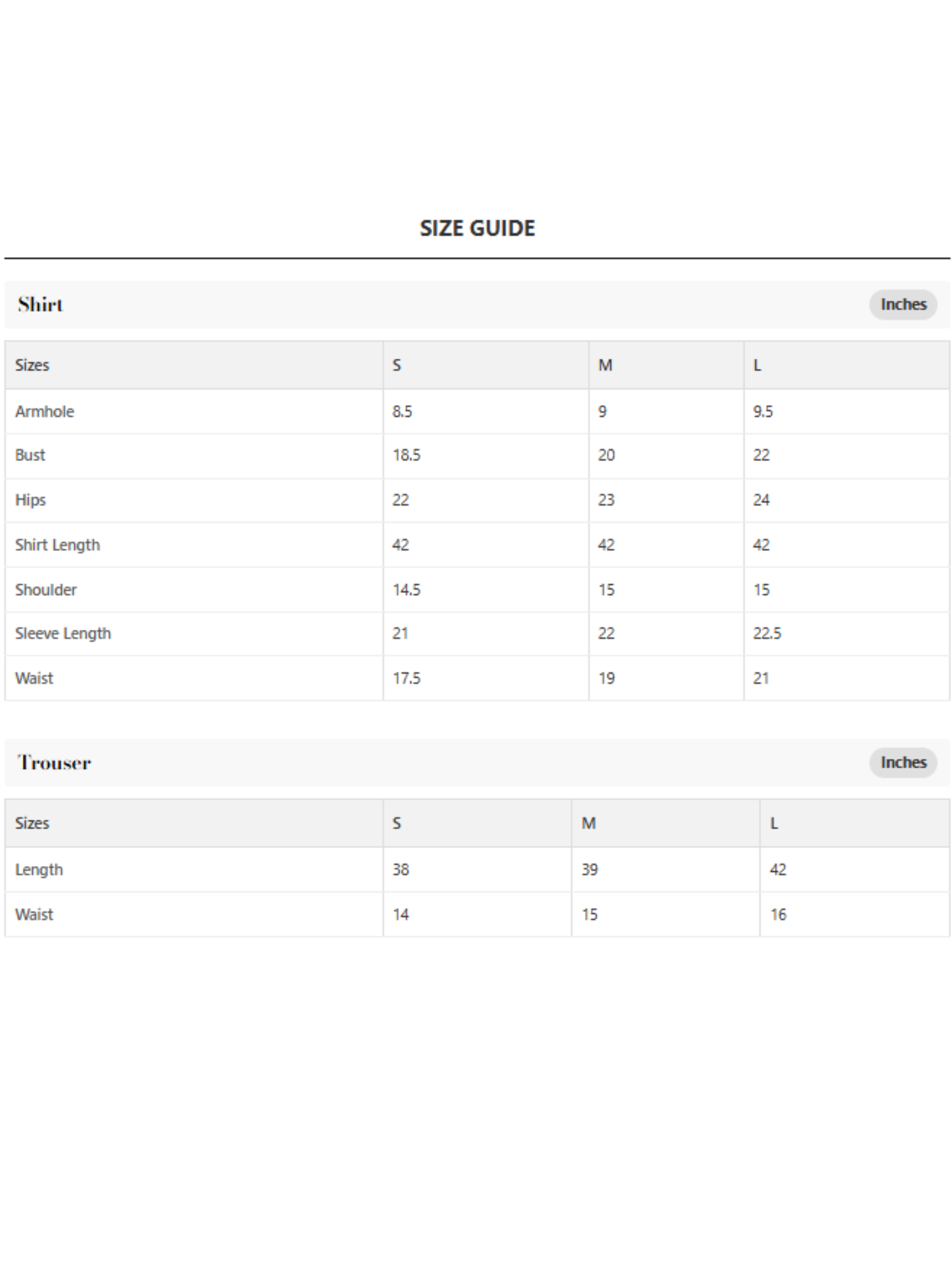 SIZE GUIDE

Shirt

Inches

| Sizes | S | M | L |
|---|---|---|---|
| Armhole | 8.5 | 9 | 9.5 |
| Bust | 18.5 | 20 | 22 |
| Hips | 22 | 23 | 24 |
| Shirt Length | 42 | 42 | 42 |
| Shoulder | 14.5 | 15 | 15 |
| Sleeve Length | 21 | 22 | 22.5 |
| Waist | 17.5 | 19 | 21 |

Trouser

Inches

| Sizes | S | M | L |
|---|---|---|---|
| Length | 38 | 39 | 42 |
| Waist | 14 | 15 | 16 |